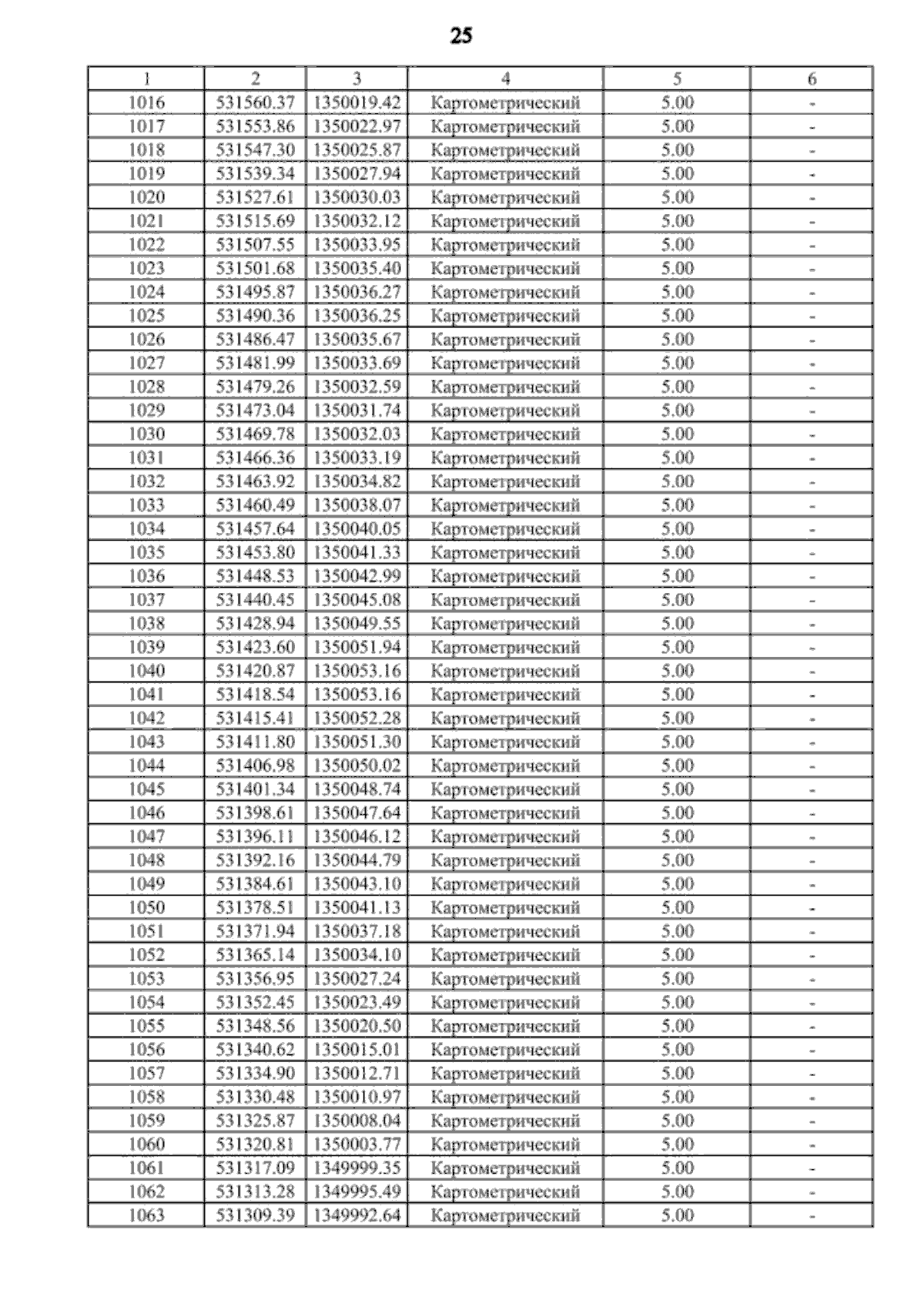 25

| 1 | 2 | 3 | 4 | 5 | 6 |
|---|---|---|---|---|---|
| 1016 | 531560.37 | 1350019.42 | Картометрический | 5.00 | - |
| 1017 | 531553.86 | 1350022.97 | Картометрический | 5.00 | - |
| 1018 | 531547.30 | 1350025.87 | Картометрический | 5.00 | - |
| 1019 | 531539.34 | 1350027.94 | Картометрический | 5.00 | - |
| 1020 | 531527.61 | 1350030.03 | Картометрический | 5.00 | - |
| 1021 | 531515.69 | 1350032.12 | Картометрический | 5.00 | - |
| 1022 | 531507.55 | 1350033.95 | Картометрический | 5.00 | - |
| 1023 | 531501.68 | 1350035.40 | Картометрический | 5.00 | - |
| 1024 | 531495.87 | 1350036.27 | Картометрический | 5.00 | - |
| 1025 | 531490.36 | 1350036.25 | Картометрический | 5.00 | - |
| 1026 | 531486.47 | 1350035.67 | Картометрический | 5.00 | - |
| 1027 | 531481.99 | 1350033.69 | Картометрический | 5.00 | - |
| 1028 | 531479.26 | 1350032.59 | Картометрический | 5.00 | - |
| 1029 | 531473.04 | 1350031.74 | Картометрический | 5.00 | - |
| 1030 | 531469.78 | 1350032.03 | Картометрический | 5.00 | - |
| 1031 | 531466.36 | 1350033.19 | Картометрический | 5.00 | - |
| 1032 | 531463.92 | 1350034.82 | Картометрический | 5.00 | - |
| 1033 | 531460.49 | 1350038.07 | Картометрический | 5.00 | - |
| 1034 | 531457.64 | 1350040.05 | Картометрический | 5.00 | - |
| 1035 | 531453.80 | 1350041.33 | Картометрический | 5.00 | - |
| 1036 | 531448.53 | 1350042.99 | Картометрический | 5.00 | - |
| 1037 | 531440.45 | 1350045.08 | Картометрический | 5.00 | - |
| 1038 | 531428.94 | 1350049.55 | Картометрический | 5.00 | - |
| 1039 | 531423.60 | 1350051.94 | Картометрический | 5.00 | - |
| 1040 | 531420.87 | 1350053.16 | Картометрический | 5.00 | - |
| 1041 | 531418.54 | 1350053.16 | Картометрический | 5.00 | - |
| 1042 | 531415.41 | 1350052.28 | Картометрический | 5.00 | - |
| 1043 | 531411.80 | 1350051.30 | Картометрический | 5.00 | - |
| 1044 | 531406.98 | 1350050.02 | Картометрический | 5.00 | - |
| 1045 | 531401.34 | 1350048.74 | Картометрический | 5.00 | - |
| 1046 | 531398.61 | 1350047.64 | Картометрический | 5.00 | - |
| 1047 | 531396.11 | 1350046.12 | Картометрический | 5.00 | - |
| 1048 | 531392.16 | 1350044.79 | Картометрический | 5.00 | - |
| 1049 | 531384.61 | 1350043.10 | Картометрический | 5.00 | - |
| 1050 | 531378.51 | 1350041.13 | Картометрический | 5.00 | - |
| 1051 | 531371.94 | 1350037.18 | Картометрический | 5.00 | - |
| 1052 | 531365.14 | 1350034.10 | Картометрический | 5.00 | - |
| 1053 | 531356.95 | 1350027.24 | Картометрический | 5.00 | - |
| 1054 | 531352.45 | 1350023.49 | Картометрический | 5.00 | - |
| 1055 | 531348.56 | 1350020.50 | Картометрический | 5.00 | - |
| 1056 | 531340.62 | 1350015.01 | Картометрический | 5.00 | - |
| 1057 | 531334.90 | 1350012.71 | Картометрический | 5.00 | - |
| 1058 | 531330.48 | 1350010.97 | Картометрический | 5.00 | - |
| 1059 | 531325.87 | 1350008.04 | Картометрический | 5.00 | - |
| 1060 | 531320.81 | 1350003.77 | Картометрический | 5.00 | - |
| 1061 | 531317.09 | 1349999.35 | Картометрический | 5.00 | - |
| 1062 | 531313.28 | 1349995.49 | Картометрический | 5.00 | - |
| 1063 | 531309.39 | 1349992.64 | Картометрический | 5.00 | - |